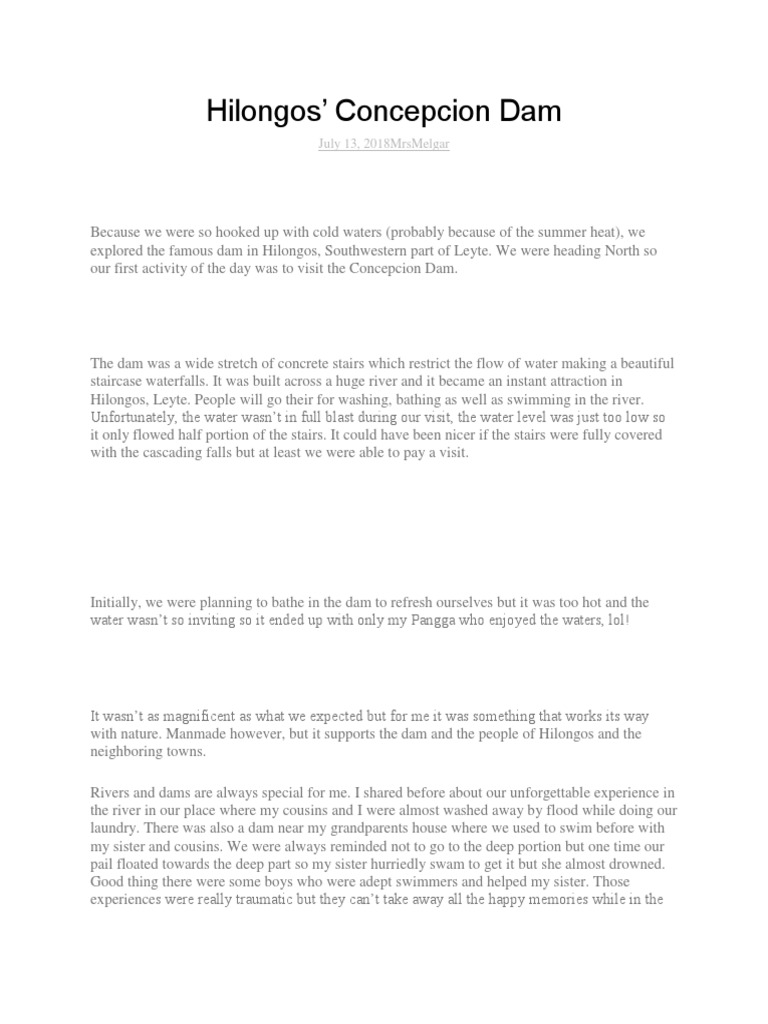 Hilongos' Concepcion Dam

July 13, 2018MrsMelgar

Because we were so hooked up with cold waters (probably because of the summer heat), we explored the famous dam in Hilongos, Southwestern part of Leyte. We were heading North so our first activity of the day was to visit the Concepcion Dam.

The dam was a wide stretch of concrete stairs which restrict the flow of water making a beautiful staircase waterfalls. It was built across a huge river and it became an instant attraction in Hilongos, Leyte. People will go their for washing, bathing as well as swimming in the river. Unfortunately, the water wasn't in full blast during our visit, the water level was just too low so it only flowed half portion of the stairs. It could have been nicer if the stairs were fully covered with the cascading falls but at least we were able to pay a visit.

Initially, we were planning to bathe in the dam to refresh ourselves but it was too hot and the water wasn't so inviting so it ended up with only my Pangga who enjoyed the waters, lol!

It wasn't as magnificent as what we expected but for me it was something that works its way with nature. Manmade however, but it supports the dam and the people of Hilongos and the neighboring towns.

Rivers and dams are always special for me. I shared before about our unforgettable experience in the river in our place where my cousins and I were almost washed away by flood while doing our laundry. There was also a dam near my grandparents house where we used to swim before with my sister and cousins. We were always reminded not to go to the deep portion but one time our pail floated towards the deep part so my sister hurriedly swam to get it but she almost drowned. Good thing there were some boys who were adept swimmers and helped my sister. Those experiences were really traumatic but they can't take away all the happy memories while in the